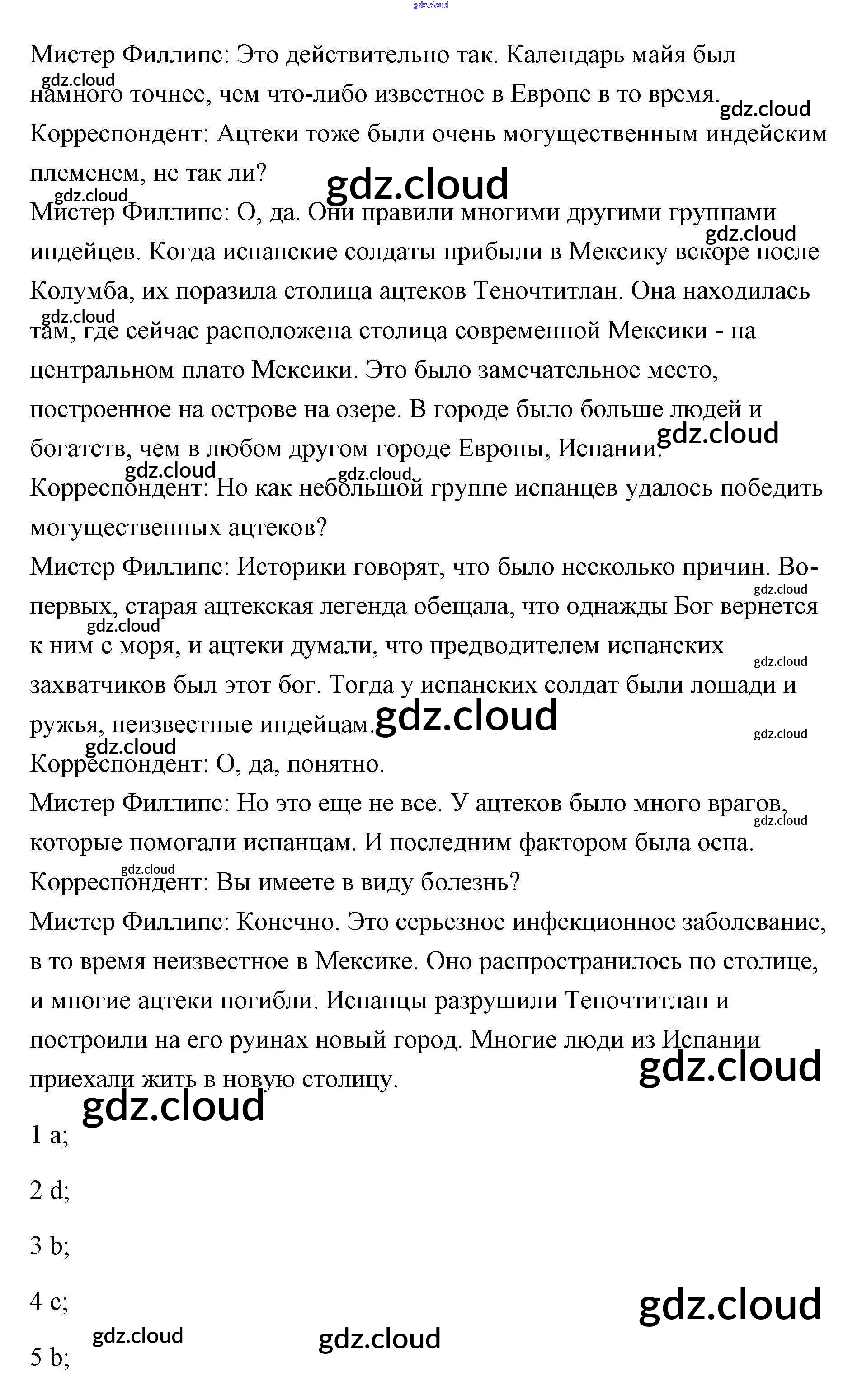 gdz.cloud

Мистер Филлипс: Это действительно так. Календарь майя был намного точнее, чем что-либо известное в Европе в то время.
Корреспондент: Ацтеки тоже были очень могущественным индейским племенем, не так ли?
Мистер Филлипс: О, да. Они правили многими другими группами индейцев. Когда испанские солдаты прибыли в Мексику вскоре после Колумба, их поразила столица ацтеков Теночтитлан. Она находилась там, где сейчас расположена столица современной Мексики - на центральном плато Мексики. Это было замечательное место, построенное на острове на озере. В городе было больше людей и богатств, чем в любом другом городе Европы, Испании.
Корреспондент: Но как небольшой группе испанцев удалось победить могущественных ацтеков?
Мистер Филлипс: Историки говорят, что было несколько причин. Во-первых, старая ацтекская легенда обещала, что однажды Бог вернется к ним с моря, и ацтеки думали, что предводителем испанских захватчиков был этот бог. Тогда у испанских солдат были лошади и ружья, неизвестные индейцам.
Корреспондент: О, да, понятно.
Мистер Филлипс: Но это еще не все. У ацтеков было много врагов, которые помогали испанцам. И последним фактором была оспа.
Корреспондент: Вы имеете в виду болезнь?
Мистер Филлипс: Конечно. Это серьезное инфекционное заболевание, в то время неизвестное в Мексике. Оно распространилось по столице, и многие ацтеки погибли. Испанцы разрушили Теночтитлан и построили на его руинах новый город. Многие люди из Испании приехали жить в новую столицу.

1 a;

2 d;

3 b;

4 c;

5 b;

gdz.cloud